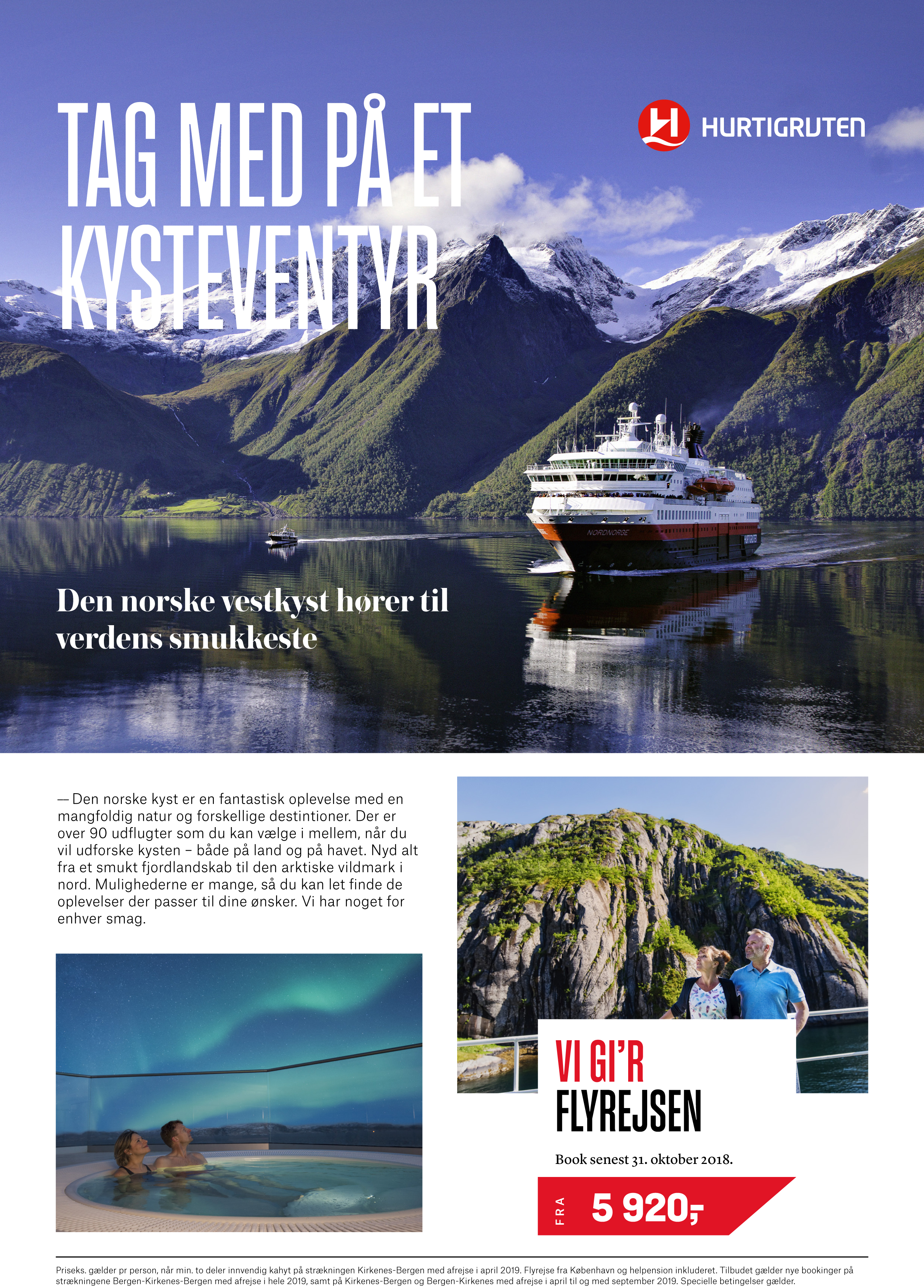 TAG MED PÅ ET KYSTEVENTYR

HURTIGRUTEN

NORDNORGE

Den norske vestkyst hører til verdens smukkeste

— Den norske kyst er en fantastisk oplevelse med en mangfoldig natur og forskellige destintioner. Der er over 90 udflugter som du kan vælge i mellem, når du vil udforske kysten – både på land og på havet. Nyd alt fra et smukt fjordlandskab til den arktiske vildmark i nord. Mulighederne er mange, så du kan let finde de oplevelser der passer til dine ønsker. Vi har noget for enhver smag.

VI GI'R FLYREJSEN

Book senest 31. oktober 2018.

FRA 5 920,-

Priseks. gælder pr person, når min. to deler innvendig kahyt på strækningen Kirkenes-Bergen med afrejse i april 2019. Flyrejse fra København og helpension inkluderet. Tilbudet gælder nye bookinger på strækningene Bergen-Kirkenes-Bergen med afrejse i hele 2019, samt på Kirkenes-Bergen og Bergen-Kirkenes med afrejse i april til og med september 2019. Specielle betingelser gælder.